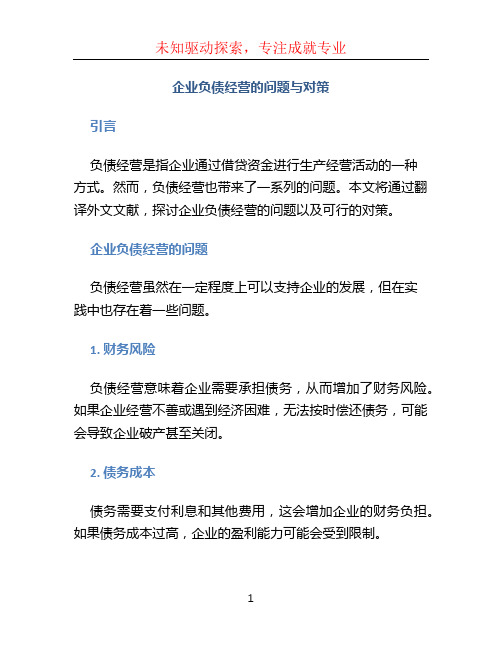 未知驱动探索，专注成就专业

企业负债经营的问题与对策

引言

负债经营是指企业通过借贷资金进行生产经营活动的一种方式。然而，负债经营也带来了一系列的问题。本文将通过翻译外文文献，探讨企业负债经营的问题以及可行的对策。

企业负债经营的问题

负债经营虽然在一定程度上可以支持企业的发展，但在实践中也存在着一些问题。

1. 财务风险

负债经营意味着企业需要承担债务，从而增加了财务风险。如果企业经营不善或遇到经济困难，无法按时偿还债务，可能会导致企业破产甚至关闭。

2. 债务成本

债务需要支付利息和其他费用，这会增加企业的财务负担。如果债务成本过高，企业的盈利能力可能会受到限制。

1